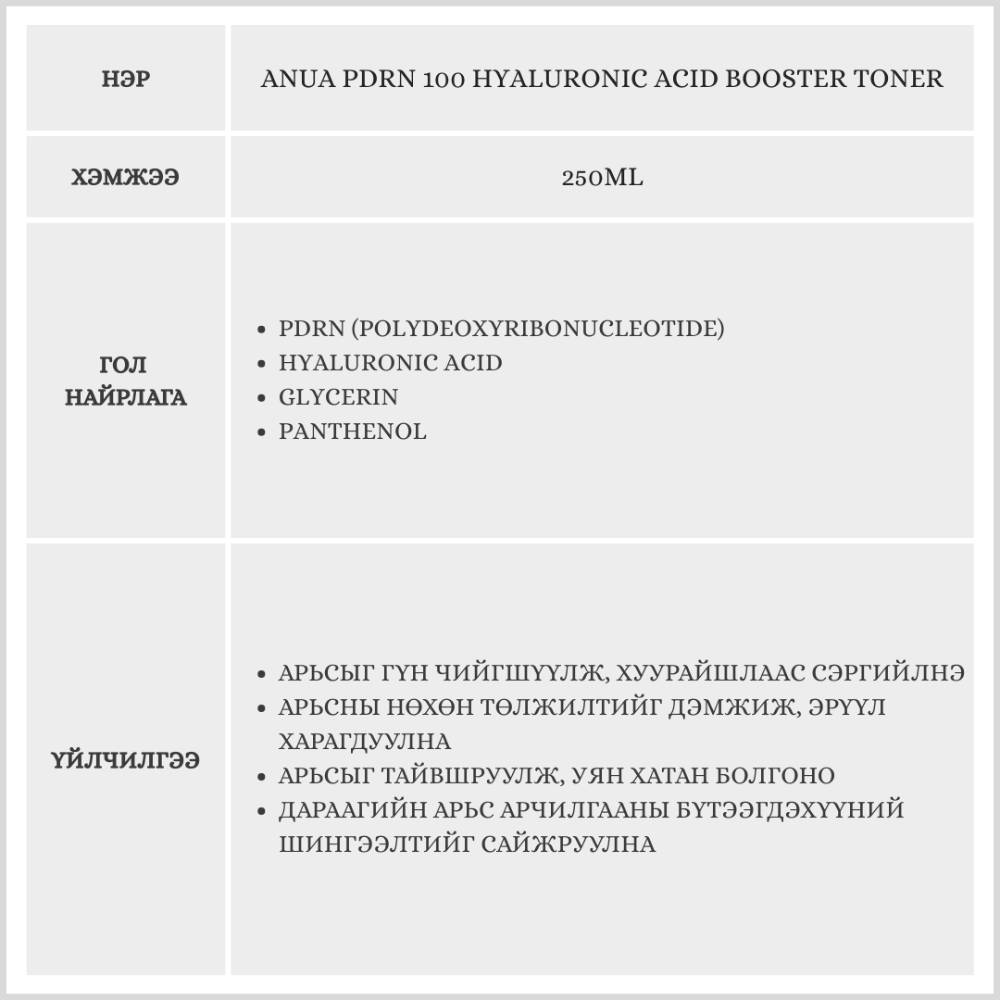 | НЭР | ANUA PDRN 100 HYALURONIC ACID BOOSTER TONER |
|---|---|
| ХЭМЖЭЭ | 250ML |
| ГОЛ НАЙРЛАГА | • PDRN (POLYDEOXYRIBONUCLEOTIDE) • HYALURONIC ACID • GLYCERIN • PANTHENOL |
| ҮЙЛЧИЛГЭЭ | • АРЬСЫГ ГҮН ЧИЙГШҮҮЛЖ, ХУУРАЙШЛААС СЭРГИЙЛНЭ • АРЬСНЫ НӨХӨН ТӨЛЖИЛТИЙГ ДЭМЖИЖ, ЭРҮҮЛ ХАРАГДУУЛНА • АРЬСЫГ ТАЙВШРУУЛЖ, УЯН ХАТАН БОЛГОНО • ДАРААГИЙН АРЬС АРЧИЛГААНЫ БҮТЭЭГДЭХҮҮНИЙ ШИНГЭЭЛТИЙГ САЙЖРУУЛНА |